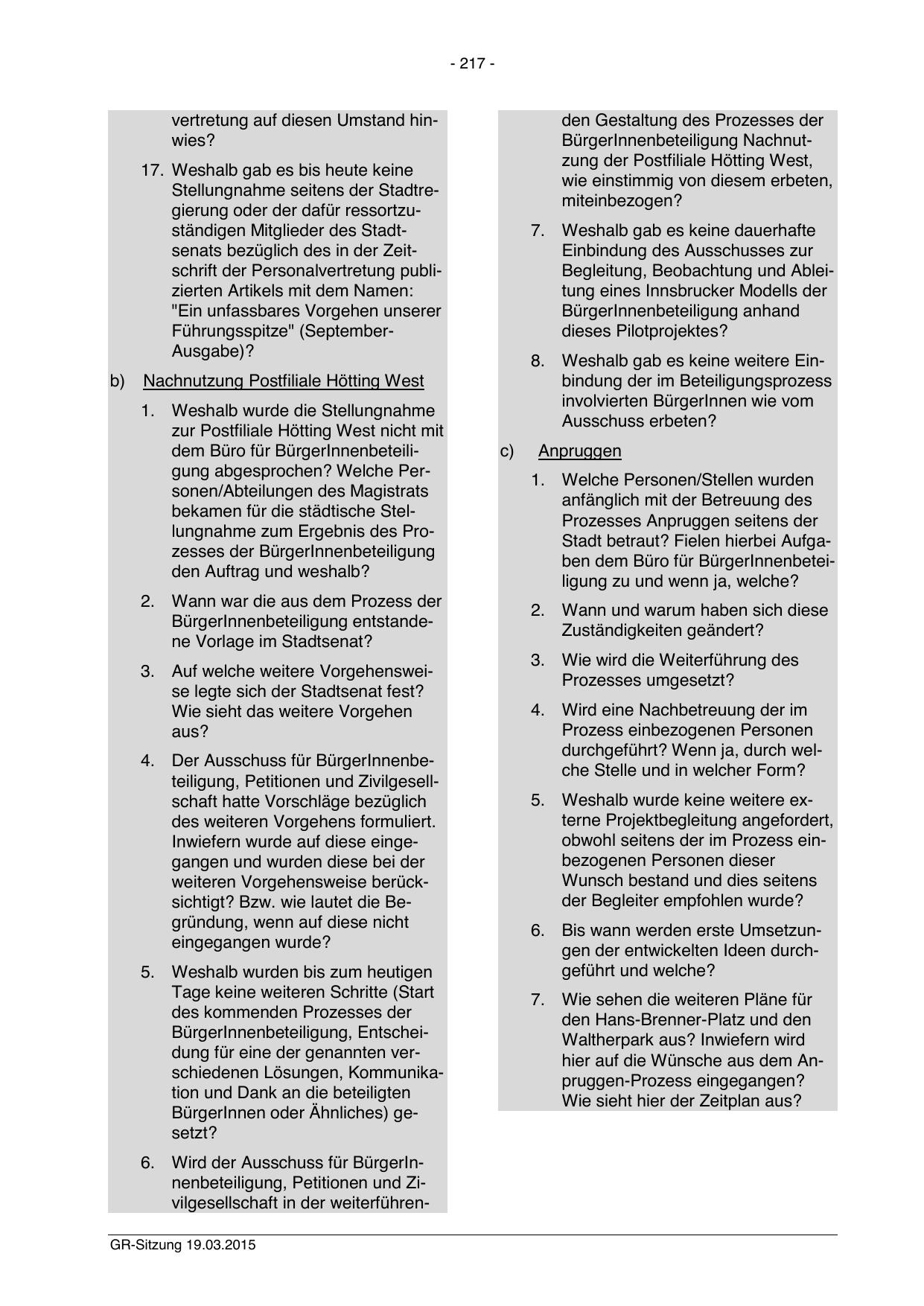 - 217 -

vertretung auf diesen Umstand hinwies?

17. Weshalb gab es bis heute keine Stellungnahme seitens der Stadtregierung oder der dafür ressortzuständigen Mitglieder des Stadtsenats bezüglich des in der Zeitschrift der Personalvertretung publizierten Artikels mit dem Namen: "Ein unfassbares Vorgehen unserer Führungsspitze" (September-Ausgabe)?

b) Nachnutzung Postfiliale Hötting West

1. Weshalb wurde die Stellungnahme zur Postfiliale Hötting West nicht mit dem Büro für BürgerInnenbeteiligung abgesprochen? Welche Personen/Abteilungen des Magistrats bekamen für die städtische Stellungnahme zum Ergebnis des Prozesses der BürgerInnenbeteiligung den Auftrag und weshalb?

2. Wann war die aus dem Prozess der BürgerInnenbeteiligung entstandene Vorlage im Stadtsenat?

3. Auf welche weitere Vorgehensweise legte sich der Stadtsenat fest? Wie sieht das weitere Vorgehen aus?

4. Der Ausschuss für BürgerInnenbeteiligung, Petitionen und Zivilgesellschaft hatte Vorschläge bezüglich des weiteren Vorgehens formuliert. Inwiefern wurde auf diese eingegangen und wurden diese bei der weiteren Vorgehensweise berücksichtigt? Bzw. wie lautet die Begründung, wenn auf diese nicht eingegangen wurde?

5. Weshalb wurden bis zum heutigen Tage keine weiteren Schritte (Start des kommenden Prozesses der BürgerInnenbeteiligung, Entscheidung für eine der genannten verschiedenen Lösungen, Kommunikation und Dank an die beteiligten BürgerInnen oder Ähnliches) gesetzt?

6. Wird der Ausschuss für BürgerInnenbeteiligung, Petitionen und Zivilgesellschaft in der weiterführenden Gestaltung des Prozesses der BürgerInnenbeteiligung Nachnutzung der Postfiliale Hötting West, wie einstimmig von diesem erbeten, miteinbezogen?

7. Weshalb gab es keine dauerhafte Einbindung des Ausschusses zur Begleitung, Beobachtung und Ableitung eines Innsbrucker Modells der BürgerInnenbeteiligung anhand dieses Pilotprojektes?

8. Weshalb gab es keine weitere Einbindung der im Beteiligungsprozess involvierten BürgerInnen wie vom Ausschuss erbeten?

c) Anpruggen

1. Welche Personen/Stellen wurden anfänglich mit der Betreuung des Prozesses Anpruggen seitens der Stadt betraut? Fielen hierbei Aufgaben dem Büro für BürgerInnenbeteiligung zu und wenn ja, welche?

2. Wann und warum haben sich diese Zuständigkeiten geändert?

3. Wie wird die Weiterführung des Prozesses umgesetzt?

4. Wird eine Nachbetreuung der im Prozess einbezogenen Personen durchgeführt? Wenn ja, durch welche Stelle und in welcher Form?

5. Weshalb wurde keine weitere externe Projektbegleitung angefordert, obwohl seitens der im Prozess einbezogenen Personen dieser Wunsch bestand und dies seitens der Begleiter empfohlen wurde?

6. Bis wann werden erste Umsetzungen der entwickelten Ideen durchgeführt und welche?

7. Wie sehen die weiteren Pläne für den Hans-Brenner-Platz und den Waltherpark aus? Inwiefern wird hier auf die Wünsche aus dem Anpruggen-Prozess eingegangen? Wie sieht hier der Zeitplan aus?

GR-Sitzung 19.03.2015